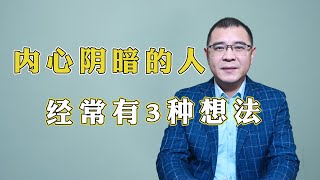 内心阴暗的人

经常有3种想法